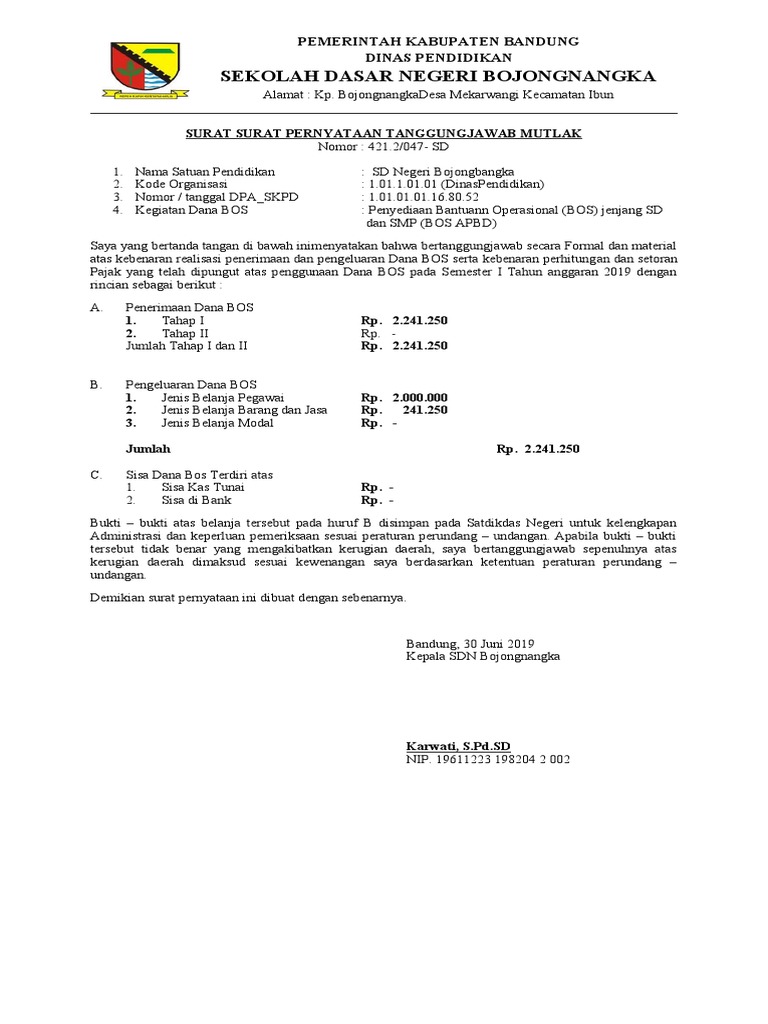 PEMERINTAH KABUPATEN BANDUNG
DINAS PENDIDIKAN
SEKOLAH DASAR NEGERI BOJONGNANGKA
Alamat : Kp. BojongnangkaDesa Mekarwangi Kecamatan Ibun

SURAT SURAT PERNYATAAN TANGGUNGJAWAB MUTLAK
Nomor : 421.2/047- SD

1. Nama Satuan Pendidikan : SD Negeri Bojongbangka
2. Kode Organisasi : 1.01.1.01.01 (DinasPendidikan)
3. Nomor / tanggal DPA_SKPD : 1.01.01.01.16.80.52
4. Kegiatan Dana BOS : Penyediaan Bantuann Operasional (BOS) jenjang SD dan SMP (BOS APBD)

Saya yang bertanda tangan di bawah inimenyatakan bahwa bertanggungjawab secara Formal dan material atas kebenaran realisasi penerimaan dan pengeluaran Dana BOS serta kebenaran perhitungan dan setoran Pajak yang telah dipungut atas penggunaan Dana BOS pada Semester I Tahun anggaran 2019 dengan rincian sebagai berikut :

A. Penerimaan Dana BOS
1. Tahap I Rp. 2.241.250
2. Tahap II Rp. -
Jumlah Tahap I dan II Rp. 2.241.250

B. Pengeluaran Dana BOS
1. Jenis Belanja Pegawai Rp. 2.000.000
2. Jenis Belanja Barang dan Jasa Rp. 241.250
3. Jenis Belanja Modal Rp. -

Jumlah Rp. 2.241.250

C. Sisa Dana Bos Terdiri atas
1. Sisa Kas Tunai Rp. -
2. Sisa di Bank Rp. -

Bukti – bukti atas belanja tersebut pada huruf B disimpan pada Satdikdas Negeri untuk kelengkapan Administrasi dan keperluan pemeriksaan sesuai peraturan perundang – undangan. Apabila bukti – bukti tersebut tidak benar yang mengakibatkan kerugian daerah, saya bertanggungjawab sepenuhnya atas kerugian daerah dimaksud sesuai kewenangan saya berdasarkan ketentuan peraturan perundang – undangan.

Demikian surat pernyataan ini dibuat dengan sebenarnya.

Bandung, 30 Juni 2019
Kepala SDN Bojongnangka

Karwati, S.Pd.SD
NIP. 19611223 198204 2 002